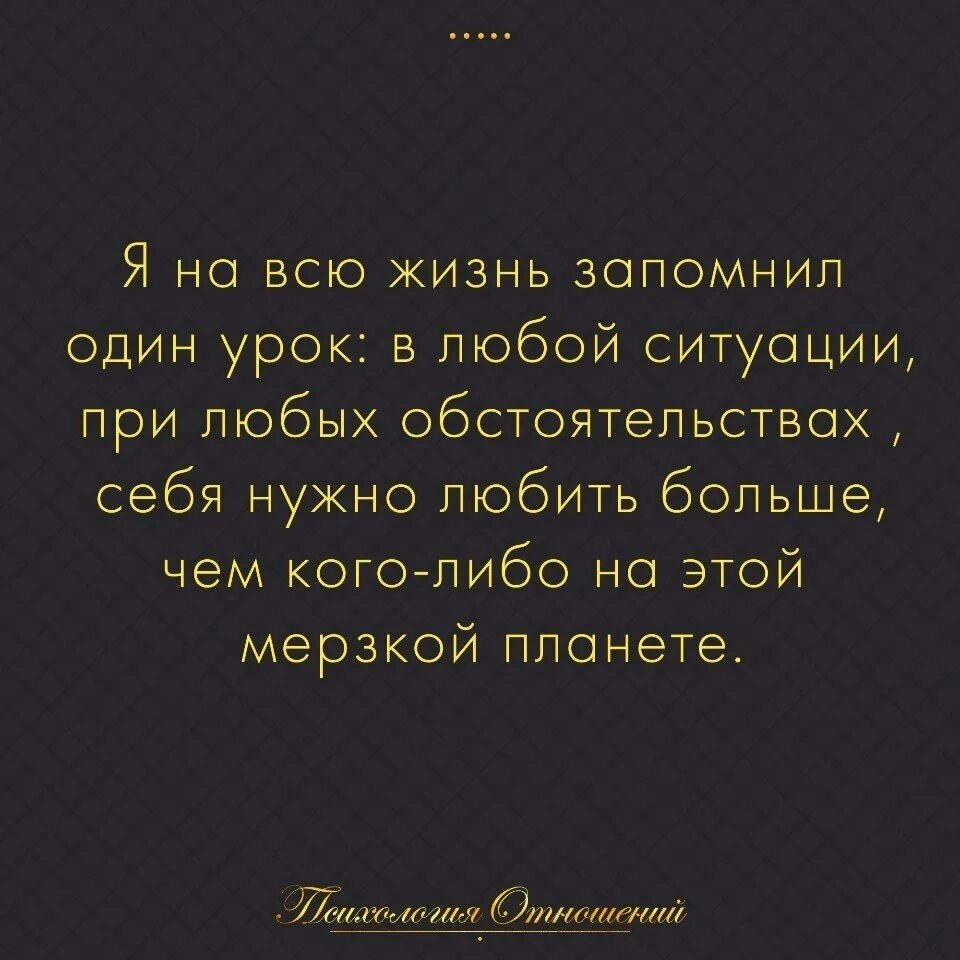 .....

Я на всю жизнь запомнил один урок: в любой ситуации, при любых обстоятельствах , себя нужно любить больше, чем кого-либо на этой мерзкой планете.

Психология Отношений